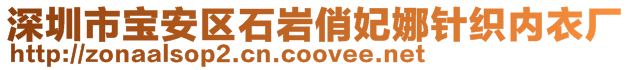 深圳市宝安区石岩俏妃娜针织内衣厂
http://zonaalsop2.cn.coovee.net